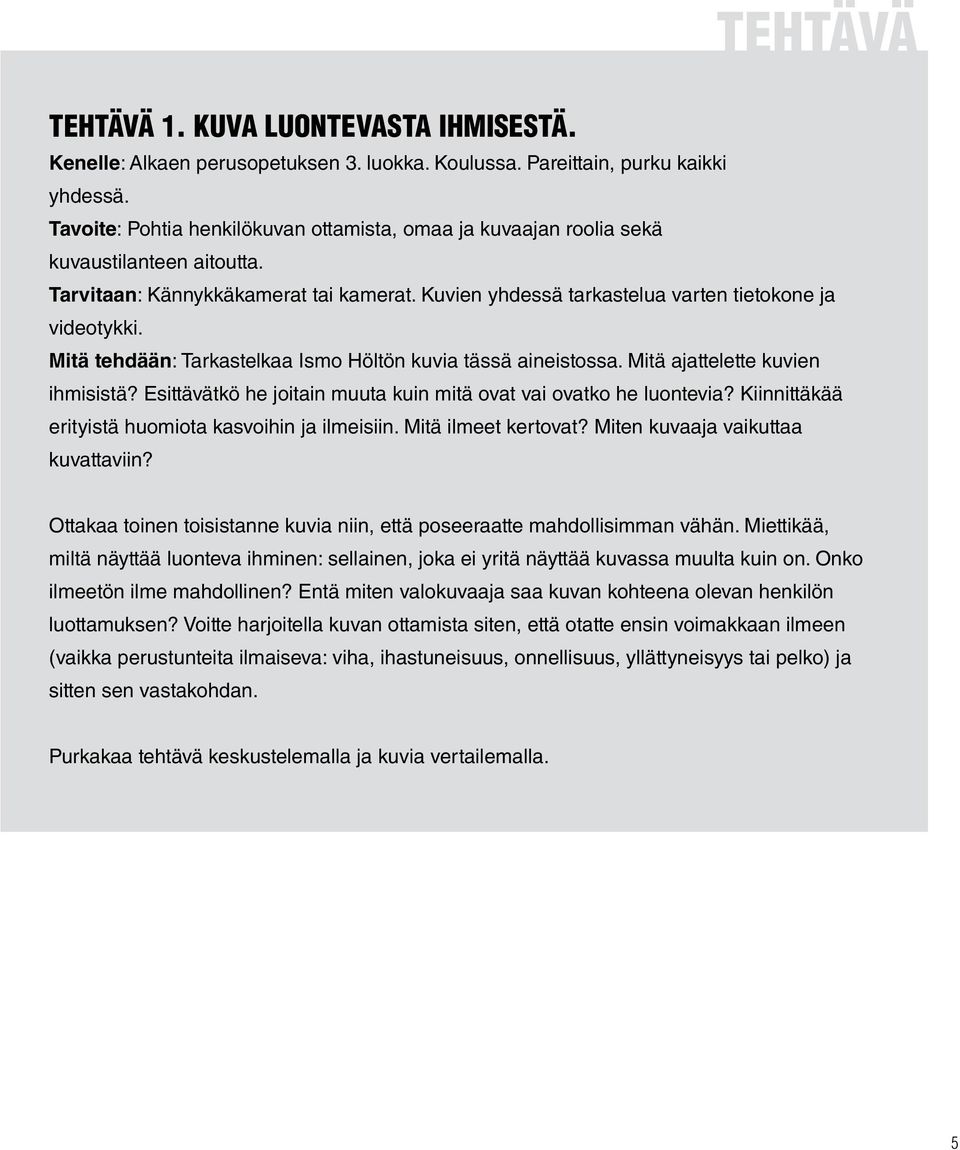 TEHTÄVÄ

TEHTÄVÄ 1. KUVA LUONTEVASTA IHMISESTÄ.

Kenelle: Alkaen perusopetuksen 3. luokka. Koulussa. Pareittain, purku kaikki yhdessä.
Tavoite: Pohtia henkilökuvan ottamista, omaa ja kuvaajan roolia sekä kuvaustilanteen aitoutta.
Tarvitaan: Kännykkäkamerat tai kamerat. Kuvien yhdessä tarkastelua varten tietokone ja videotykki.
Mitä tehdään: Tarkastelkaa Ismo Höltön kuvia tässä aineistossa. Mitä ajattelette kuvien ihmisistä? Esittävätkö he joitain muuta kuin mitä ovat vai ovatko he luontevia? Kiinnittäkää erityistä huomiota kasvoihin ja ilmeisiin. Mitä ilmeet kertovat? Miten kuvaaja vaikuttaa kuvattaviin?

Ottakaa toinen toisistanne kuvia niin, että poseeraatte mahdollisimman vähän. Miettikää, miltä näyttää luonteva ihminen: sellainen, joka ei yritä näyttää kuvassa muulta kuin on. Onko ilmeetön ilme mahdollinen? Entä miten valokuvaaja saa kuvan kohteena olevan henkilön luottamuksen? Voitte harjoitella kuvan ottamista siten, että otatte ensin voimakkaan ilmeen (vaikka perustunteita ilmaiseva: viha, ihastuneisuus, onnellisuus, yllättyneisyys tai pelko) ja sitten sen vastakohdan.

Purkakaa tehtävä keskustelemalla ja kuvia vertailemalla.

5